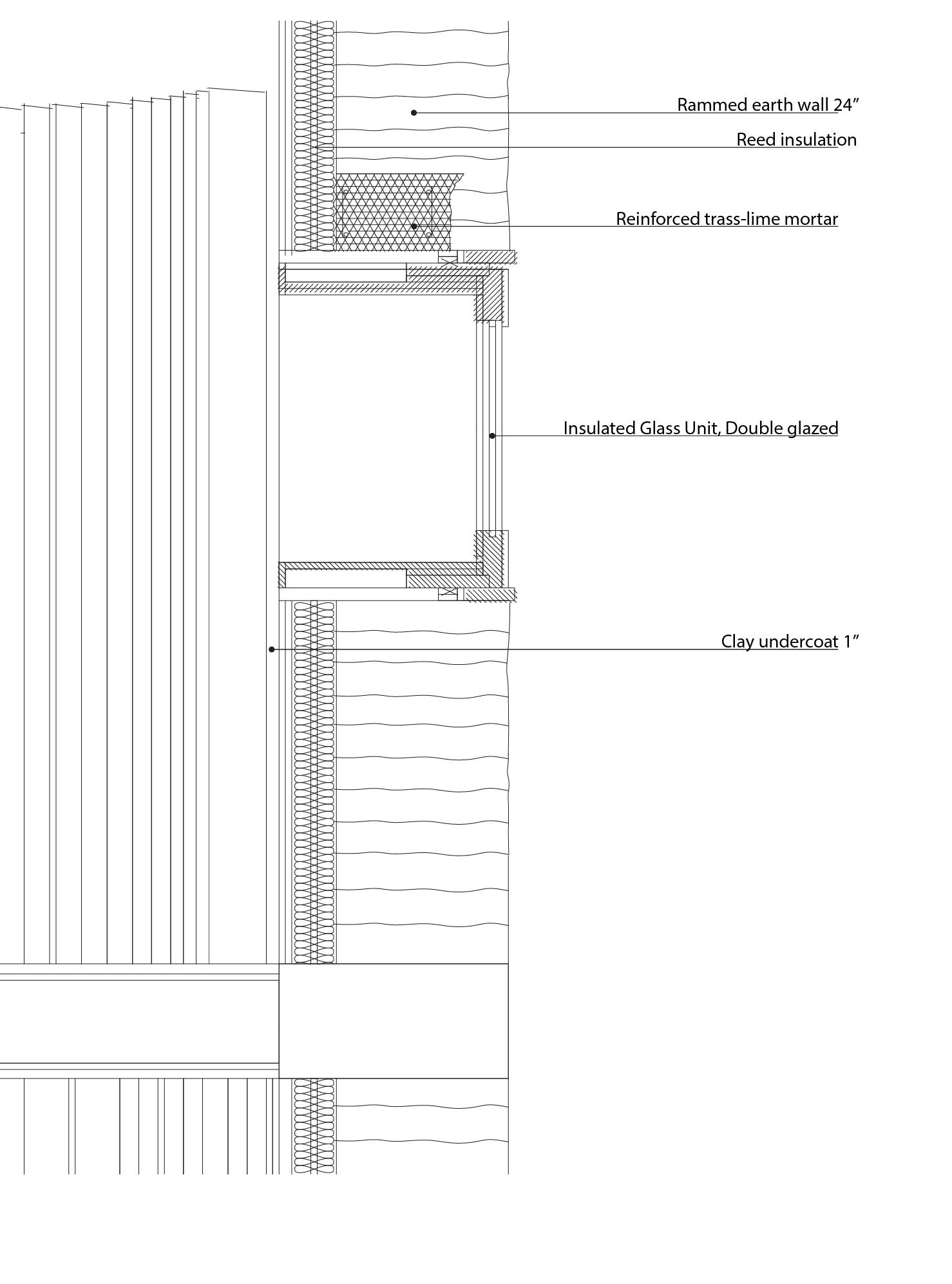 Rammed earth wall 24”

Reed insulation

Reinforced trass-lime mortar

Insulated Glass Unit, Double glazed

Clay undercoat 1”